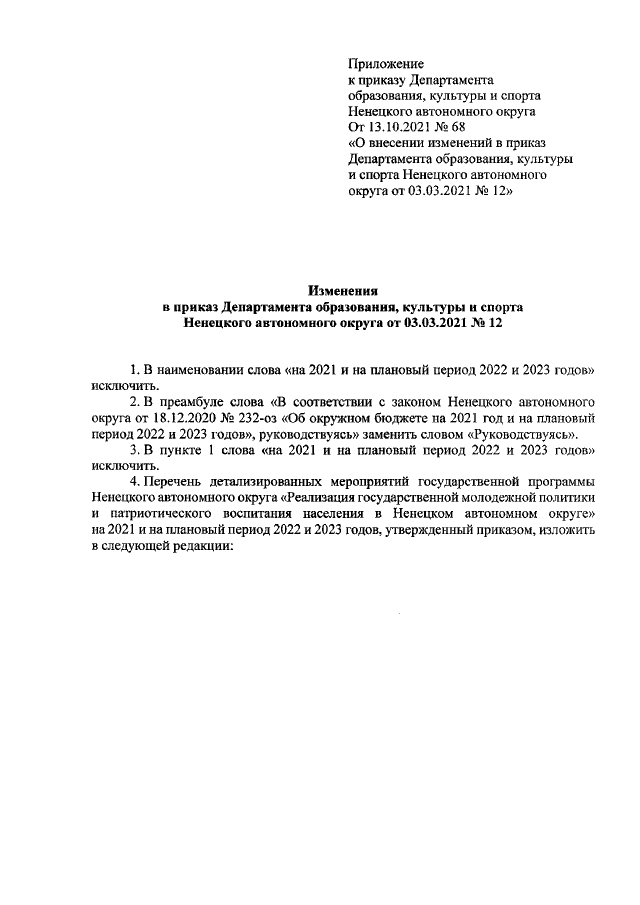 Приложение
к приказу Департамента образования, культуры и спорта Ненецкого автономного округа
От 13.10.2021 № 68
«О внесении изменений в приказ Департамента образования, культуры и спорта Ненецкого автономного округа от 03.03.2021 № 12»

Изменения
в приказ Департамента образования, культуры и спорта Ненецкого автономного округа от 03.03.2021 № 12

1. В наименовании слова «на 2021 и на плановый период 2022 и 2023 годов» исключить.

2. В преамбуле слова «В соответствии с законом Ненецкого автономного округа от 18.12.2020 № 232-оз «Об окружном бюджете на 2021 год и на плановый период 2022 и 2023 годов», руководствуясь» заменить словом «Руководствуясь».

3. В пункте 1 слова «на 2021 и на плановый период 2022 и 2023 годов» исключить.

4. Перечень детализированных мероприятий государственной программы Ненецкого автономного округа «Реализация государственной молодежной политики и патриотического воспитания населения в Ненецком автономном округе» на 2021 и на плановый период 2022 и 2023 годов, утвержденный приказом, изложить в следующей редакции: